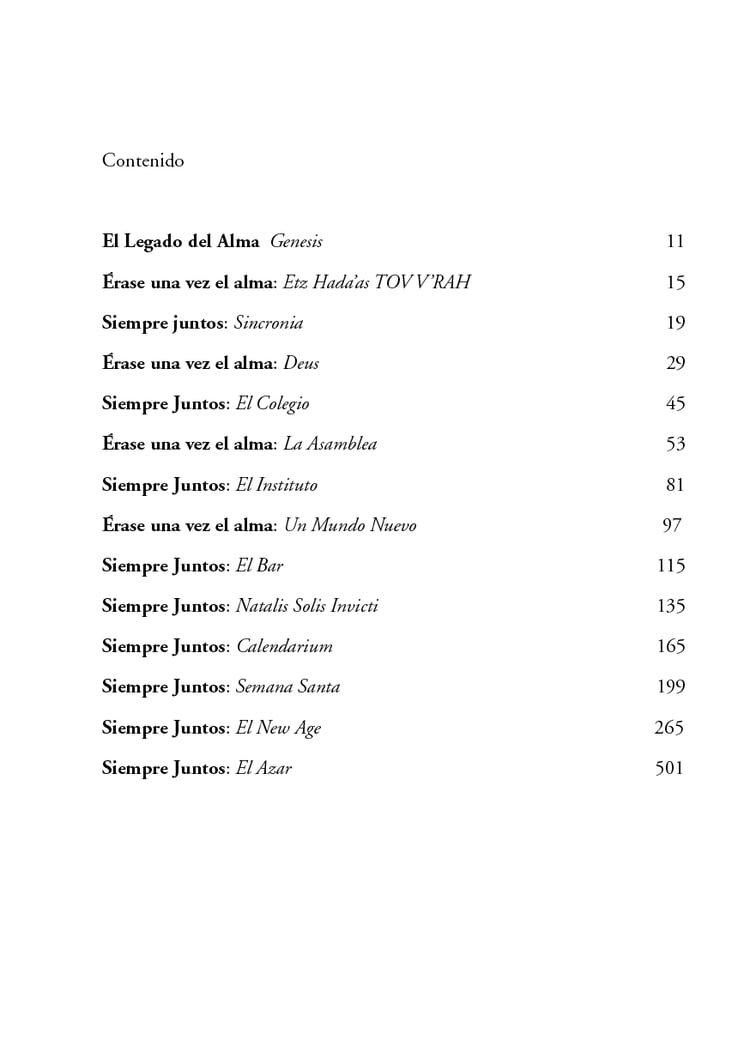 Contenido

El Legado del Alma Genesis 11

Érase una vez el alma: Etz Hada'as TOV V'RAH 15

Siempre juntos: Sincronia 19

Érase una vez el alma: Deus 29

Siempre Juntos: El Colegio 45

Érase una vez el alma: La Asamblea 53

Siempre Juntos: El Instituto 81

Érase una vez el alma: Un Mundo Nuevo 97

Siempre Juntos: El Bar 115

Siempre Juntos: Natalis Solis Invicti 135

Siempre Juntos: Calendarium 165

Siempre Juntos: Semana Santa 199

Siempre Juntos: El New Age 265

Siempre Juntos: El Azar 501